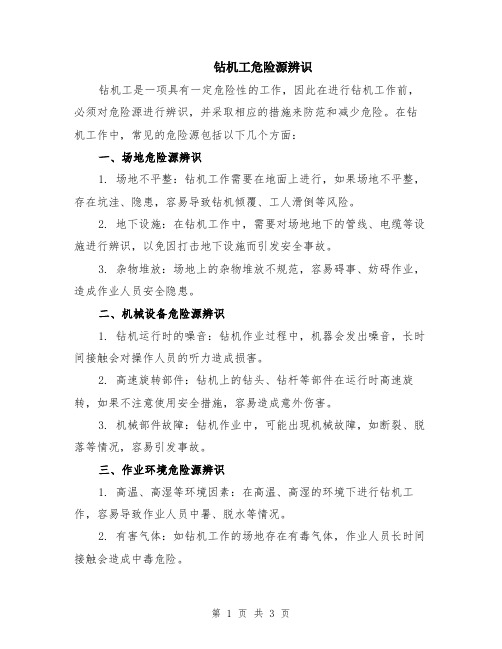 钻机工危险源辨识

钻机工是一项具有一定危险性的工作，因此在进行钻机工作前，必须对危险源进行辨识，并采取相应的措施来防范和减少危险。在钻机工作中，常见的危险源包括以下几个方面：

一、场地危险源辨识

1. 场地不平整：钻机工作需要在地面上进行，如果场地不平整，存在坑洼、隐患，容易导致钻机倾覆、工人滑倒等风险。

2. 地下设施：在钻机工作中，需要对场地地下的管线、电缆等设施进行辨识，以免因打击地下设施而引发安全事故。

3. 杂物堆放：场地上的杂物堆放不规范，容易碍事、妨碍作业，造成作业人员安全隐患。

二、机械设备危险源辨识

1. 钻机运行时的噪音：钻机作业过程中，机器会发出噪音，长时间接触会对操作人员的听力造成损害。

2. 高速旋转部件：钻机上的钻头、钻杆等部件在运行时高速旋转，如果不注意使用安全措施，容易造成意外伤害。

3. 机械部件故障：钻机作业中，可能出现机械故障，如断裂、脱落等情况，容易引发事故。

三、作业环境危险源辨识

1. 高温、高湿等环境因素：在高温、高湿的环境下进行钻机工作，容易导致作业人员中暑、脱水等情况。

2. 有害气体：如钻机工作的场地存在有毒气体，作业人员长时间接触会造成中毒危险。

第 1 页 共 3 页